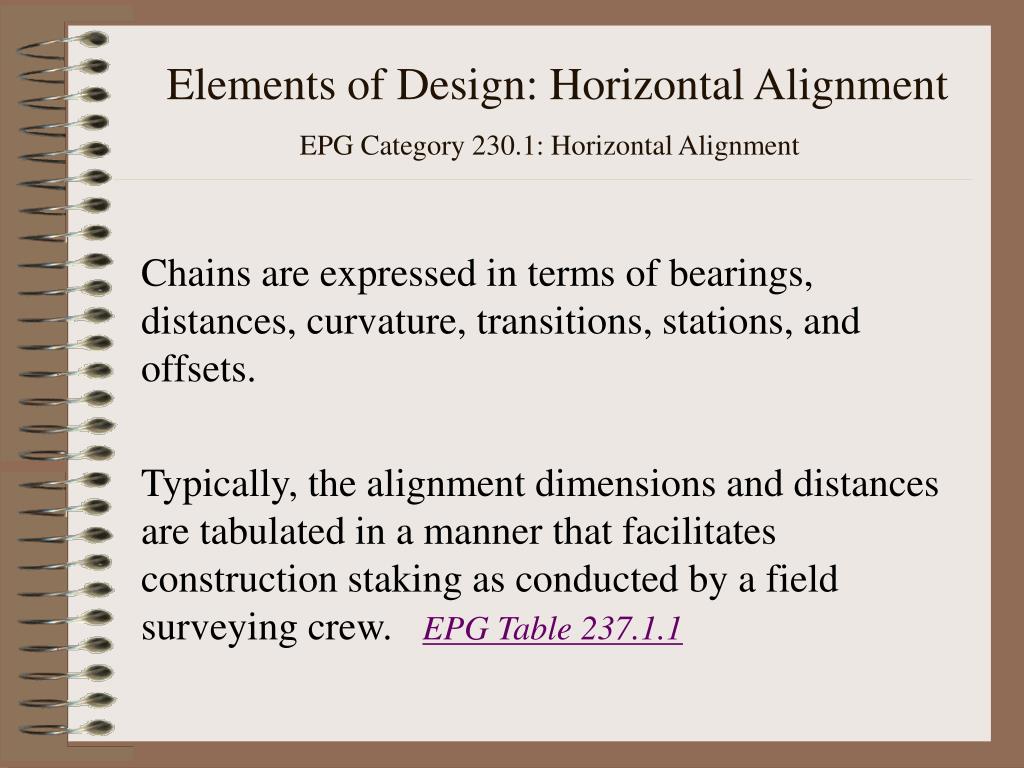 Elements of Design: Horizontal Alignment

EPG Category 230.1: Horizontal Alignment

Chains are expressed in terms of bearings, distances, curvature, transitions, stations, and offsets.

Typically, the alignment dimensions and distances are tabulated in a manner that facilitates construction staking as conducted by a field surveying crew. EPG Table 237.1.1